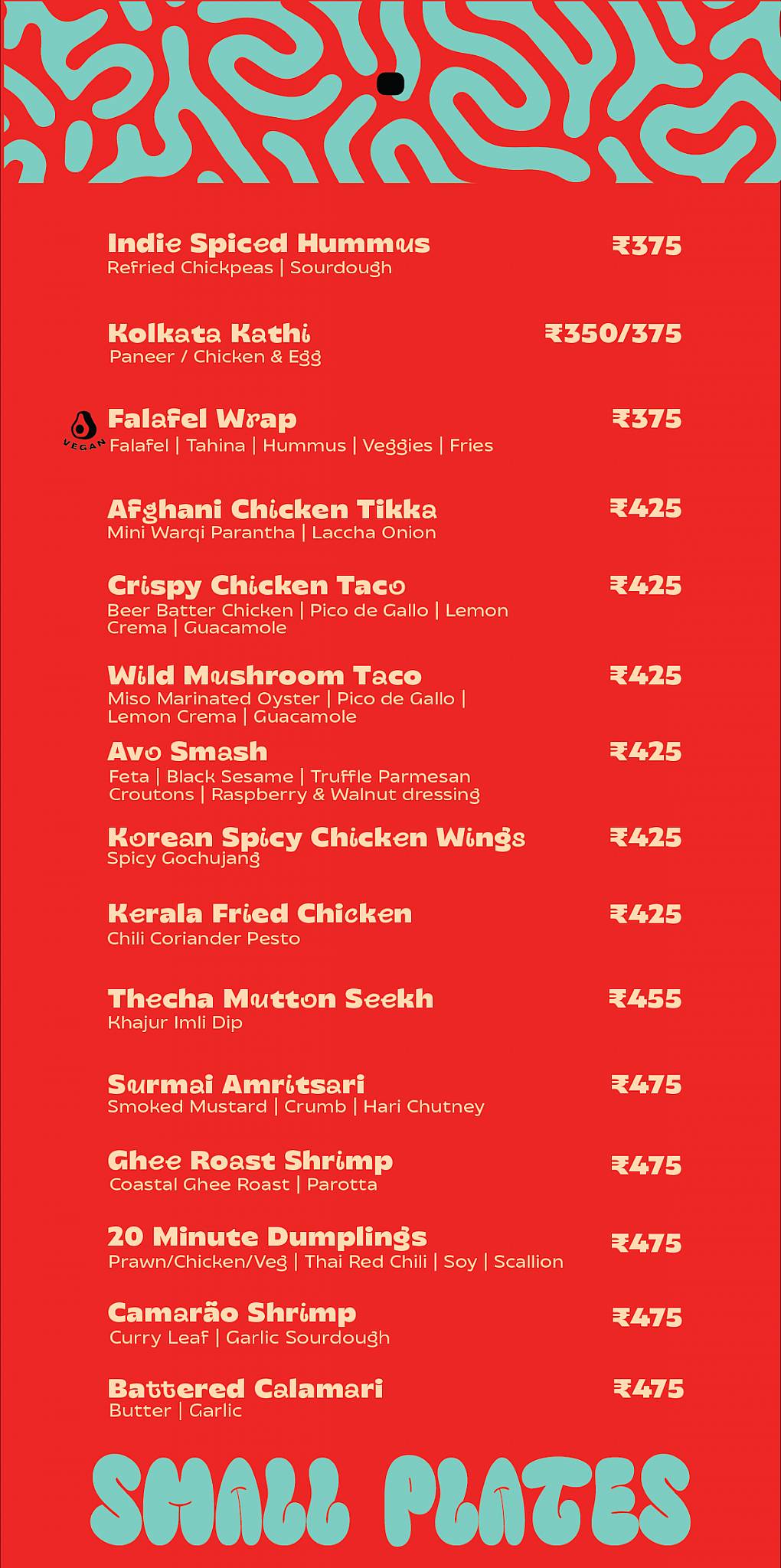 Indie Spiced Hummus ₹375
Refried Chickpeas | Sourdough

Kolkata Kathi ₹350/375
Paneer / Chicken & Egg

VEGAN
Falafel Wrap ₹375
Falafel | Tahina | Hummus | Veggies | Fries

Afghani Chicken Tikka ₹425
Mini Warqi Parantha | Laccha Onion

Crispy Chicken Taco ₹425
Beer Batter Chicken | Pico de Gallo | Lemon Crema | Guacamole

Wild Mushroom Taco ₹425
Miso Marinated Oyster | Pico de Gallo | Lemon Crema | Guacamole

Avo Smash ₹425
Feta | Black Sesame | Truffle Parmesan Croutons | Raspberry & Walnut dressing

Korean Spicy Chicken Wings ₹425
Spicy Gochujang

Kerala Fried Chicken ₹425
Chili Coriander Pesto

Thecha Mutton Seekh ₹455
Khajur Imli Dip

Surmai Amritsari ₹475
Smoked Mustard | Crumb | Hari Chutney

Ghee Roast Shrimp ₹475
Coastal Ghee Roast | Parotta

20 Minute Dumplings ₹475
Prawn/Chicken/Veg | Thai Red Chili | Soy | Scallion

Camarão Shrimp ₹475
Curry Leaf | Garlic Sourdough

Battered Calamari ₹475
Butter | Garlic

SMALL PLATES